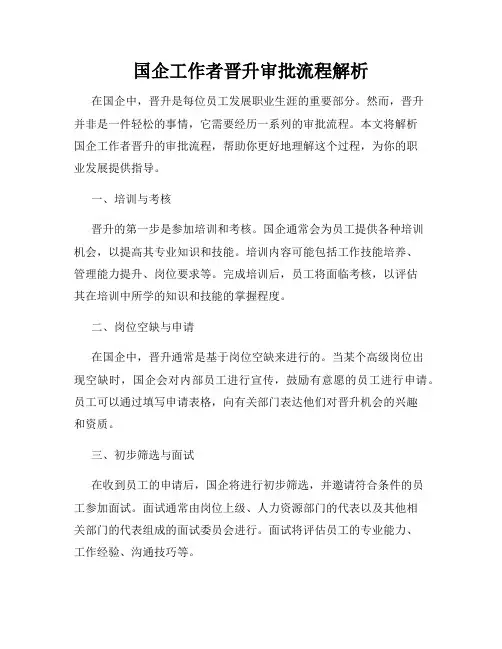 国企工作者晋升审批流程解析

在国企中，晋升是每位员工发展职业生涯的重要部分。然而，晋升并非是一件轻松的事情，它需要经历一系列的审批流程。本文将解析国企工作者晋升的审批流程，帮助你更好地理解这个过程，为你的职业发展提供指导。

一、培训与考核

晋升的第一步是参加培训和考核。国企通常会为员工提供各种培训机会，以提高其专业知识和技能。培训内容可能包括工作技能培养、管理能力提升、岗位要求等。完成培训后，员工将面临考核，以评估其在培训中所学的知识和技能的掌握程度。

二、岗位空缺与申请

在国企中，晋升通常是基于岗位空缺来进行的。当某个高级岗位出现空缺时，国企会对内部员工进行宣传，鼓励有意愿的员工进行申请。员工可以通过填写申请表格，向有关部门表达他们对晋升机会的兴趣和资质。

三、初步筛选与面试

在收到员工的申请后，国企将进行初步筛选，并邀请符合条件的员工参加面试。面试通常由岗位上级、人力资源部门的代表以及其他相关部门的代表组成的面试委员会进行。面试将评估员工的专业能力、工作经验、沟通技巧等。